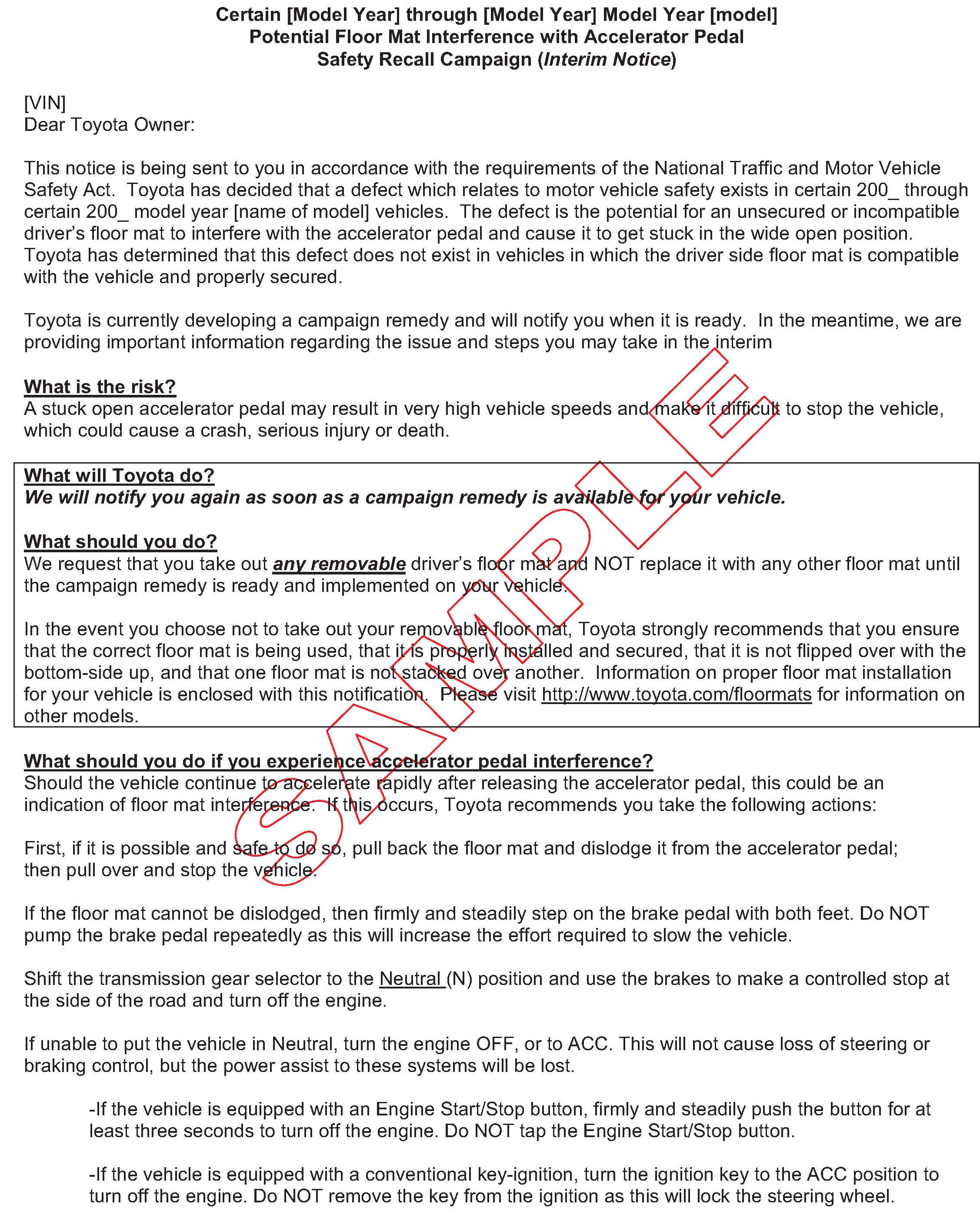 Certain [Model Year] through [Model Year] Model Year [model]
Potential Floor Mat Interference with Accelerator Pedal
Safety Recall Campaign (Interim Notice)

[VIN]
Dear Toyota Owner:

This notice is being sent to you in accordance with the requirements of the National Traffic and Motor Vehicle Safety Act. Toyota has decided that a defect which relates to motor vehicle safety exists in certain 200_ through certain 200_ model year [name of model] vehicles. The defect is the potential for an unsecured or incompatible driver's floor mat to interfere with the accelerator pedal and cause it to get stuck in the wide open position. Toyota has determined that this defect does not exist in vehicles in which the driver side floor mat is compatible with the vehicle and properly secured.

Toyota is currently developing a campaign remedy and will notify you when it is ready. In the meantime, we are providing important information regarding the issue and steps you may take in the interim

What is the risk?
A stuck open accelerator pedal may result in very high vehicle speeds and make it difficult to stop the vehicle, which could cause a crash, serious injury or death.

What will Toyota do?
We will notify you again as soon as a campaign remedy is available for your vehicle.

What should you do?
We request that you take out any removable driver's floor mat and NOT replace it with any other floor mat until the campaign remedy is ready and implemented on your vehicle.

In the event you choose not to take out your removable floor mat, Toyota strongly recommends that you ensure that the correct floor mat is being used, that it is properly installed and secured, that it is not flipped over with the bottom-side up, and that one floor mat is not stacked over another. Information on proper floor mat installation for your vehicle is enclosed with this notification. Please visit http://www.toyota.com/floormats for information on other models.

What should you do if you experience accelerator pedal interference?
Should the vehicle continue to accelerate rapidly after releasing the accelerator pedal, this could be an indication of floor mat interference. If this occurs, Toyota recommends you take the following actions:

First, if it is possible and safe to do so, pull back the floor mat and dislodge it from the accelerator pedal; then pull over and stop the vehicle.

If the floor mat cannot be dislodged, then firmly and steadily step on the brake pedal with both feet. Do NOT pump the brake pedal repeatedly as this will increase the effort required to slow the vehicle.

Shift the transmission gear selector to the Neutral (N) position and use the brakes to make a controlled stop at the side of the road and turn off the engine.

If unable to put the vehicle in Neutral, turn the engine OFF, or to ACC. This will not cause loss of steering or braking control, but the power assist to these systems will be lost.

-If the vehicle is equipped with an Engine Start/Stop button, firmly and steadily push the button for at least three seconds to turn off the engine. Do NOT tap the Engine Start/Stop button.

-If the vehicle is equipped with a conventional key-ignition, turn the ignition key to the ACC position to turn off the engine. Do NOT remove the key from the ignition as this will lock the steering wheel.

SAMPLE